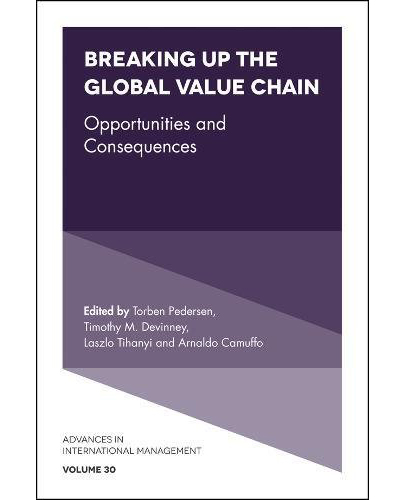 BREAKING UP THE GLOBAL VALUE CHAIN

Opportunities and Consequences

Edited by Torben Pedersen, Timothy M. Devinney, Laszlo Tihanyi and Arnaldo Camuffo

ADVANCES IN INTERNATIONAL MANAGEMENT

VOLUME 30